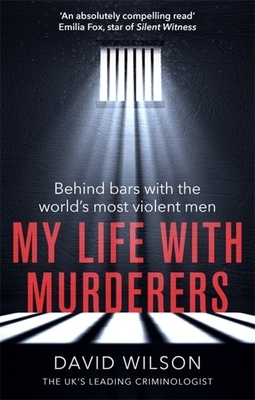 'An absolutely compelling read'
Emilia Fox, star of Silent Witness

Behind bars with the world's most violent men

MY LIFE WITH MURDERERS

DAVID WILSON

THE UK'S LEADING CRIMINOLOGIST